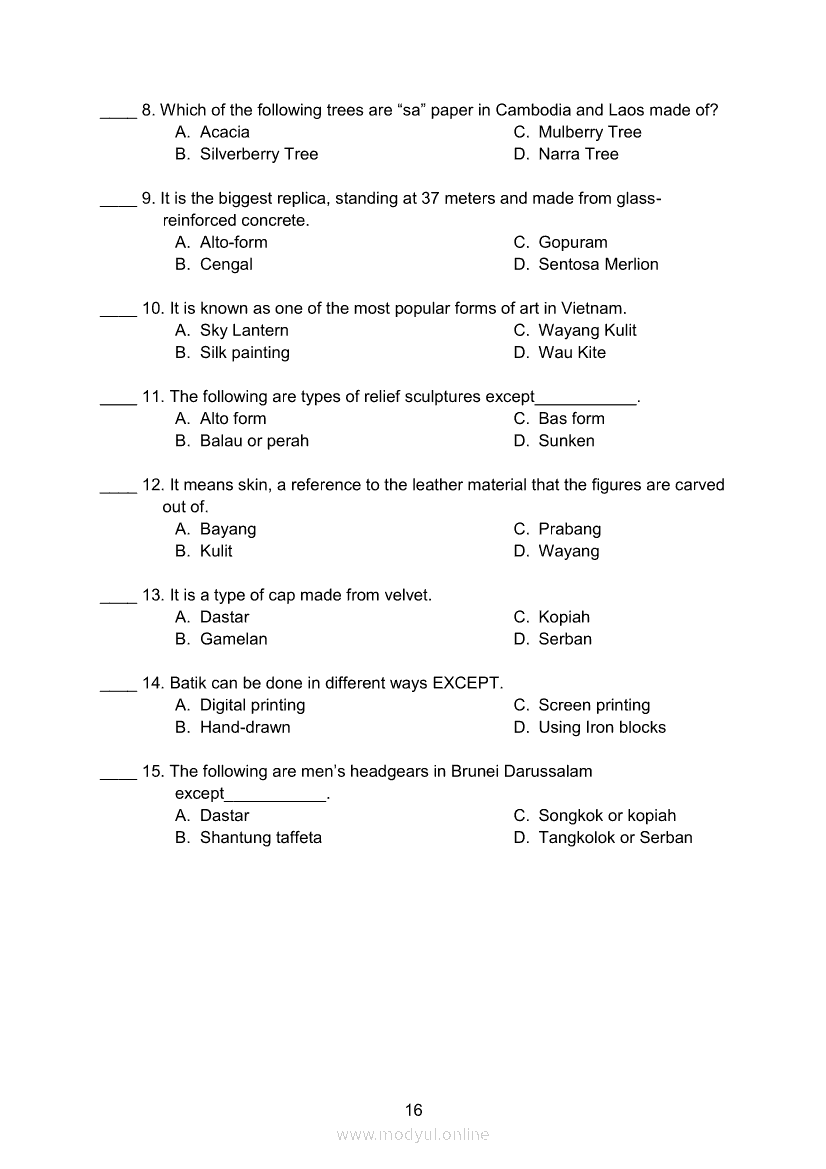 ____ 8. Which of the following trees are “sa” paper in Cambodia and Laos made of?
A. Acacia
B. Silverberry Tree
C. Mulberry Tree
D. Narra Tree

____ 9. It is the biggest replica, standing at 37 meters and made from glass-reinforced concrete.
A. Alto-form
B. Cengal
C. Gopuram
D. Sentosa Merlion

____ 10. It is known as one of the most popular forms of art in Vietnam.
A. Sky Lantern
B. Silk painting
C. Wayang Kulit
D. Wau Kite

____ 11. The following are types of relief sculptures except___________.
A. Alto form
B. Balau or perah
C. Bas form
D. Sunken

____ 12. It means skin, a reference to the leather material that the figures are carved out of.
A. Bayang
B. Kulit
C. Prabang
D. Wayang

____ 13. It is a type of cap made from velvet.
A. Dastar
B. Gamelan
C. Kopiah
D. Serban

____ 14. Batik can be done in different ways EXCEPT.
A. Digital printing
B. Hand-drawn
C. Screen printing
D. Using Iron blocks

____ 15. The following are men’s headgears in Brunei Darussalam except___________.
A. Dastar
B. Shantung taffeta
C. Songkok or kopiah
D. Tangkolok or Serban

16
www.modyul.online